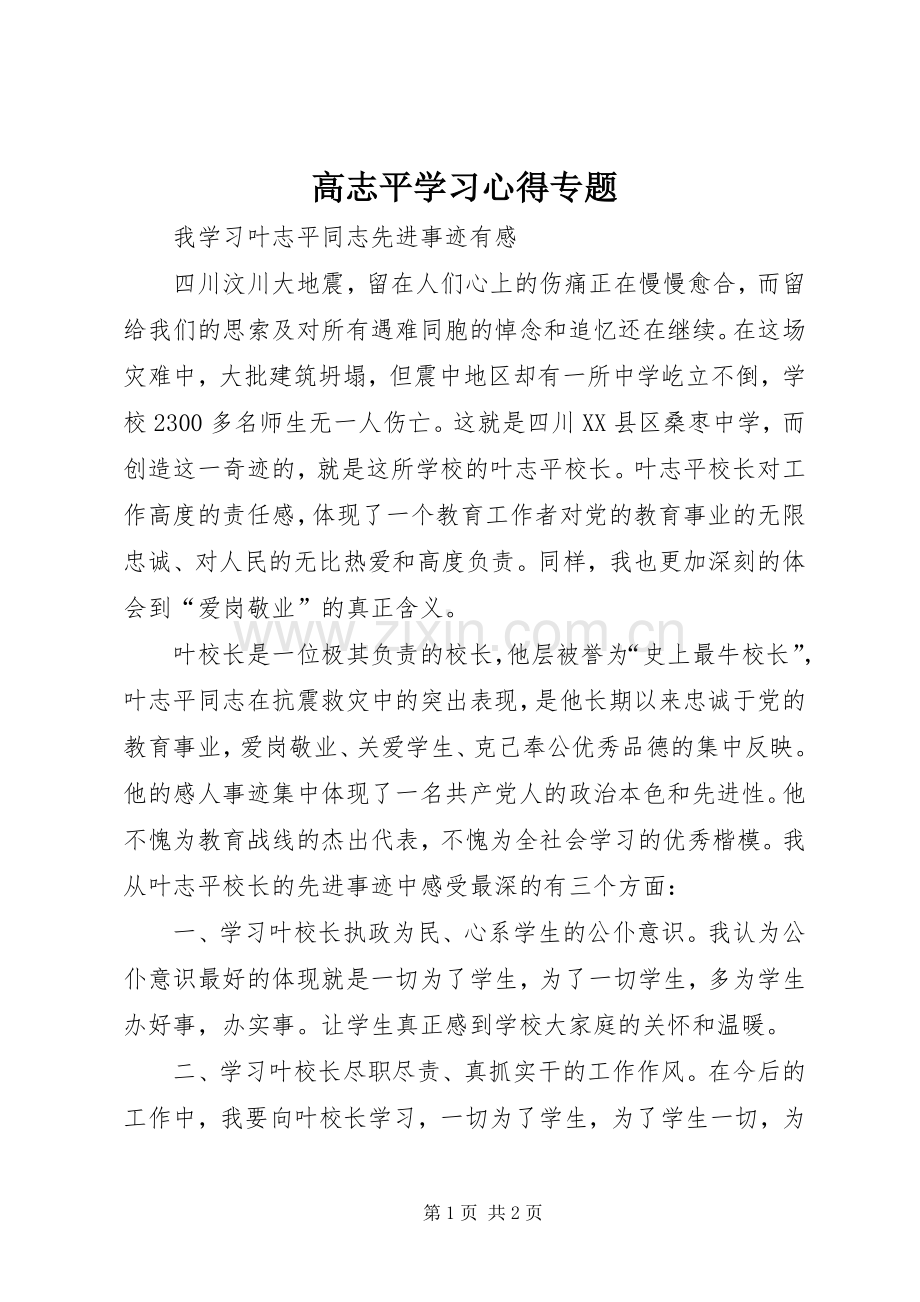 高志平学习心得专题

我学习叶志平同志先进事迹有感

四川汶川大地震，留在人们心上的伤痛正在慢慢愈合，而留给我们的思索及对所有遇难同胞的悼念和追忆还在继续。在这场灾难中，大批建筑坍塌，但震中地区却有一所中学屹立不倒，学校2300多名师生无一人伤亡。这就是四川XX县区桑枣中学，而创造这一奇迹的，就是这所学校的叶志平校长。叶志平校长对工作高度的责任感，体现了一个教育工作者对党的教育事业的无限忠诚、对人民的无比热爱和高度负责。同样，我也更加深刻的体会到“爱岗敬业”的真正含义。

叶校长是一位极其负责的校长，他层被誉为“史上最牛校长”，叶志平同志在抗震救灾中的突出表现，是他长期以来忠诚于党的教育事业，爱岗敬业、关爱学生、克己奉公优秀品德的集中反映。他的感人事迹集中体现了一名共产党人的政治本色和先进性。他不愧为教育战线的杰出代表，不愧为全社会学习的优秀楷模。我从叶志平校长的先进事迹中感受最深的有三个方面：

一、学习叶校长执政为民、心系学生的公仆意识。我认为公仆意识最好的体现就是一切为了学生，为了一切学生，多为学生办好事，办实事。让学生真正感到学校大家庭的关怀和温暖。

二、学习叶校长尽职尽责、真抓实干的工作作风。在今后的工作中，我要向叶校长学习，一切为了学生，为了学生一切，为

第1页 共2页

www.zixin.com.cn